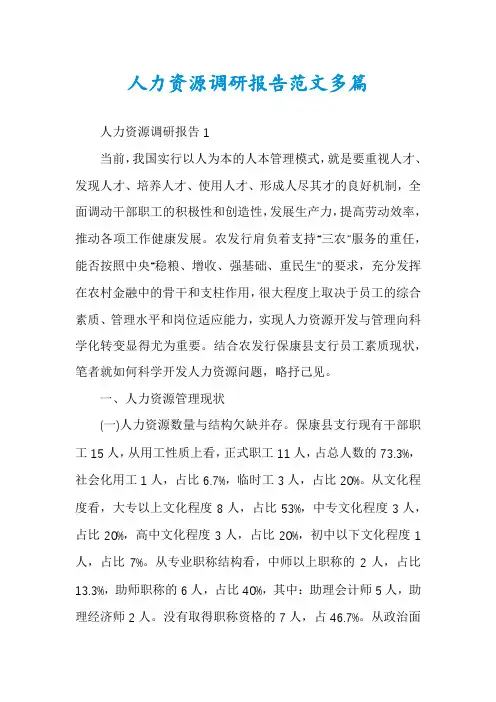 人力资源调研报告范文多篇

人力资源调研报告 1

当前，我国实行以人为本的人本管理模式，就是要重视人才、发现人才、培养人才、使用人才、形成人尽其才的良好机制，全面调动干部职工的积极性和创造性，发展生产力，提高劳动效率，推动各项工作健康发展。农发行肩负着支持"三农"服务的重任，能否按照中央"稳粮、增收、强基础、重民生"的要求，充分发挥在农村金融中的骨干和支柱作用，很大程度上取决于员工的综合素质、管理水平和岗位适应能力，实现人力资源开发与管理向科学化转变显得尤为重要。结合农发行保康县支行员工素质现状，笔者就如何科学开发人力资源问题，略抒己见。

一、人力资源管理现状

(一)人力资源数量与结构欠缺并存。保康县支行现有干部职工 15 人，从用工性质上看，正式职工 11 人，占总人数的 73.3%，社会化用工 1 人，占比 6.7%，临时工 3 人，占比 20%。从文化程度看，大专以上文化程度 8 人，占比 53%，中专文化程度 3 人，占比 20%，高中文化程度 3 人，占比 20%，初中以下文化程度 1 人，占比 7%。从专业职称结构看，中师以上职称的 2 人，占比 13.3%，助师职称的 6 人，占比 40%，其中：助理会计师 5 人，助理经济师 2 人。没有取得职称资格的 7 人，占 46.7%。从政治面